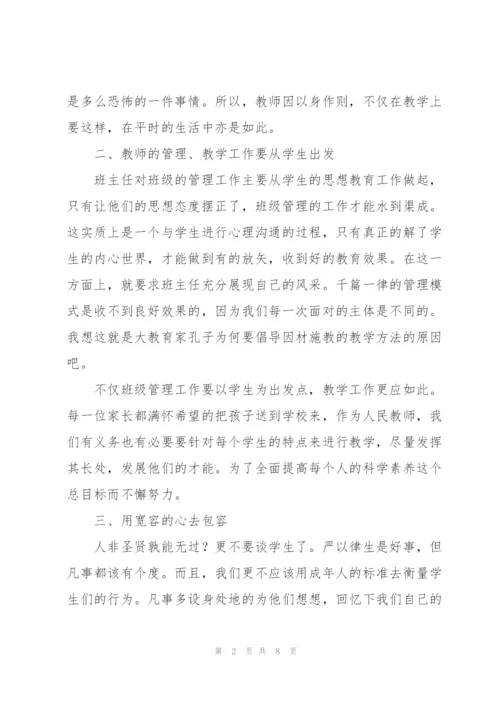 是多么恐怖的一件事情。所以，教师因以身作则，不仅在教学上要这样，在平时的生活中亦是如此。

二、教师的管理、教学工作要从学生出发

班主任对班级的管理工作主要从学生的思想教育工作做起，只有让他们的思想态度摆正了，班级管理的工作才能水到渠成。这实质上是一个与学生进行心理沟通的过程，只有真正的解了学生的内心世界，才能做到有的放矢，收到好的教育效果。在这一方面上，就要求班主任充分展现自己的风采。千篇一律的管理模式是收不到良好效果的，因为我们每一次面对的主体是不同的。我想这就是大教育家孔子为何要倡导因材施教的教学方法的原因吧。

不仅班级管理工作要以学生为出发点，教学工作更应如此。每一位家长都满怀希望的把孩子送到学校来，作为人民教师，我们有义务也有必要要针对每个学生的特点来进行教学，尽量发挥其长处，发展他们的才能。为了全面提高每个人的科学素养这个总目标而不懈努力。

三、用宽容的心去包容

人非圣贤孰能无过？更不要谈学生了。严以律生是好事，但凡事都该有个度。而且，我们更不应该用成年人的标准去衡量学生们的行为。凡事多设身处地的为他们想想，回忆下我们自己的

第 2 页 共 8 页